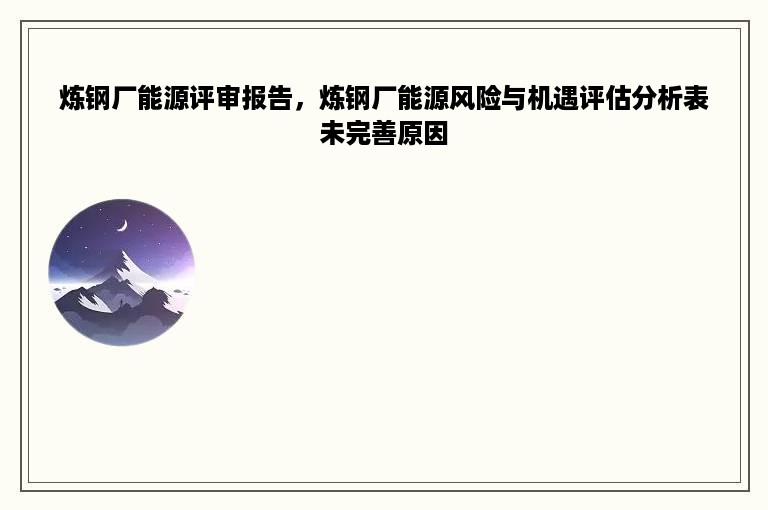 炼钢厂能源评审报告，炼钢厂能源风险与机遇评估分析表未完善原因